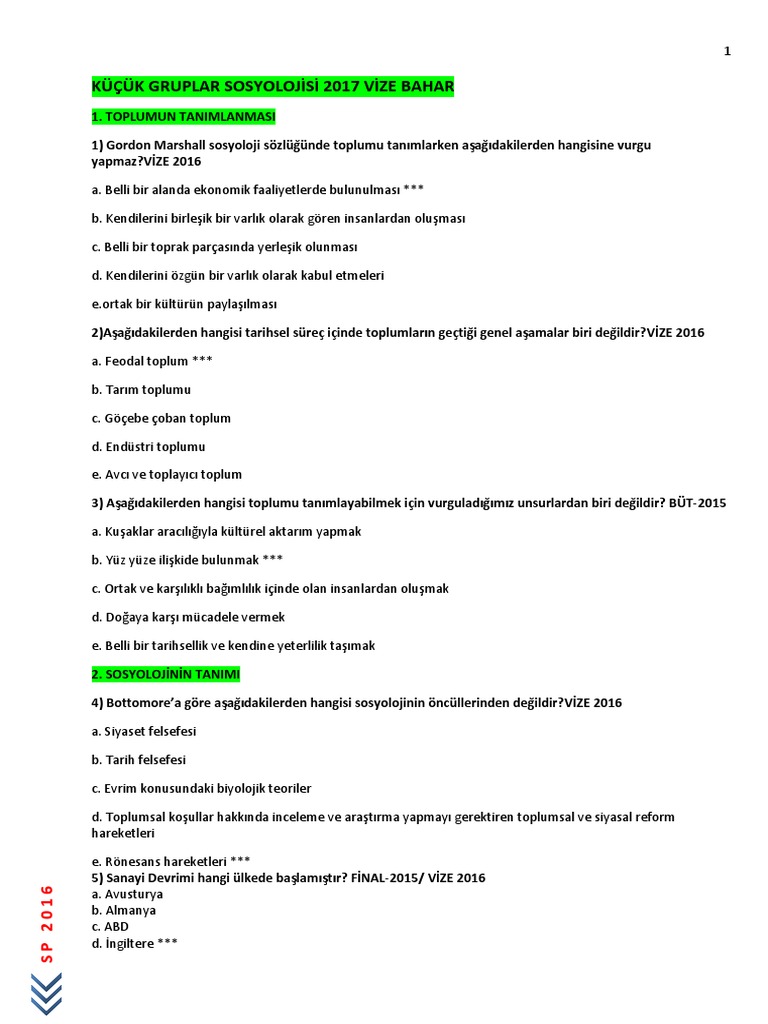 1

KÜÇÜK GRUPLAR SOSYOLOJİSİ 2017 VİZE BAHAR

1. TOPLUMUN TANIMLANMASI

1) Gordon Marshall sosyoloji sözlüğünde toplumu tanımlarken aşağıdakilerden hangisine vurgu yapmaz?VİZE 2016

a. Belli bir alanda ekonomik faaliyetlerde bulunulması ***

b. Kendilerini birleşik bir varlık olarak gören insanlardan oluşması

c. Belli bir toprak parçasında yerleşik olunması

d. Kendilerini özgün bir varlık olarak kabul etmeleri

e.ortak bir kültürün paylaşılması

2)Aşağıdakilerden hangisi tarihsel süreç içinde toplumların geçtiği genel aşamalar biri değildir?VİZE 2016

a. Feodal toplum ***

b. Tarım toplumu

c. Göçebe çoban toplum

d. Endüstri toplumu

e. Avcı ve toplayıcı toplum

3) Aşağıdakilerden hangisi toplumu tanımlayabilmek için vurguladığımız unsurlardan biri değildir? BÜT-2015

a. Kuşaklar aracılığıyla kültürel aktarım yapmak

b. Yüz yüze ilişkide bulunmak ***

c. Ortak ve karşılıklı bağımlılık içinde olan insanlardan oluşmak

d. Doğaya karşı mücadele vermek

e. Belli bir tarihsellik ve kendine yeterlilik taşımak

2. SOSYOLOJİNİN TANIMI

4) Bottomore'a göre aşağıdakilerden hangisi sosyolojinin öncüllerinden değildir?VİZE 2016

a. Siyaset felsefesi

b. Tarih felsefesi

c. Evrim konusundaki biyolojik teoriler

d. Toplumsal koşullar hakkında inceleme ve araştırma yapmayı gerektiren toplumsal ve siyasal reform hareketleri

e. Rönesans hareketleri ***
5) Sanayi Devrimi hangi ülkede başlamıştır? FİNAL-2015/ VİZE 2016
a. Avusturya
b. Almanya
c. ABD
d. İngiltere ***

SP 2016